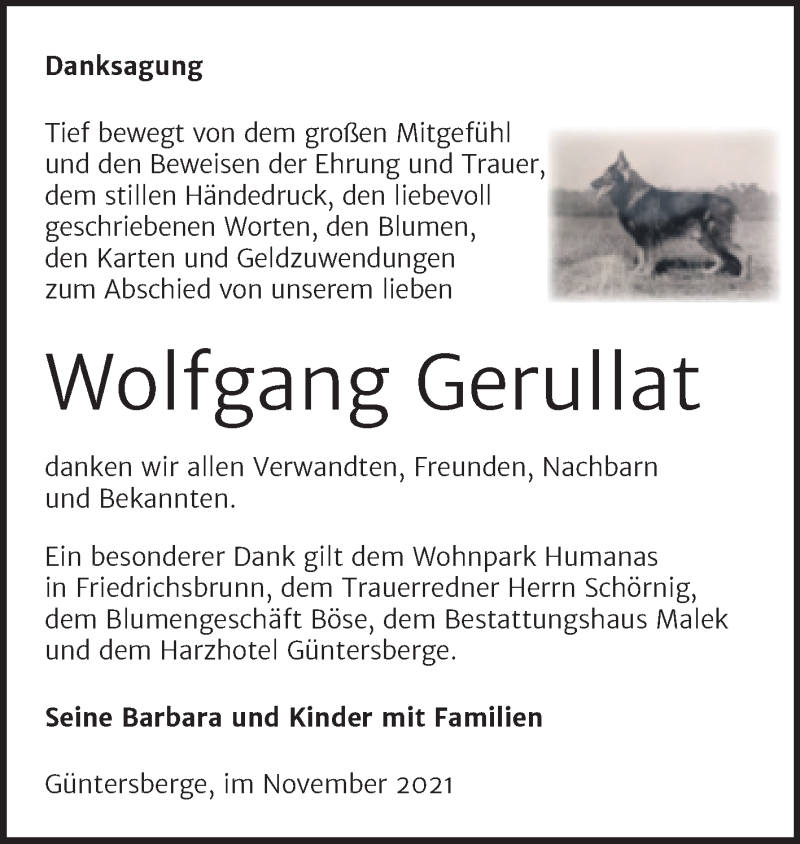 Danksagung

Tief bewegt von dem großen Mitgefühl und den Beweisen der Ehrung und Trauer, dem stillen Händedruck, den liebevoll geschriebenen Worten, den Blumen, den Karten und Geldzuwendungen zum Abschied von unserem lieben

Wolfgang Gerullat

danken wir allen Verwandten, Freunden, Nachbarn und Bekannten.

Ein besonderer Dank gilt dem Wohnpark Humanas in Friedrichsbrunn, dem Trauerredner Herrn Schörnig, dem Blumengeschäft Böse, dem Bestattungshaus Malek und dem Harzhotel Güntersberge.

Seine Barbara und Kinder mit Familien

Güntersberge, im November 2021